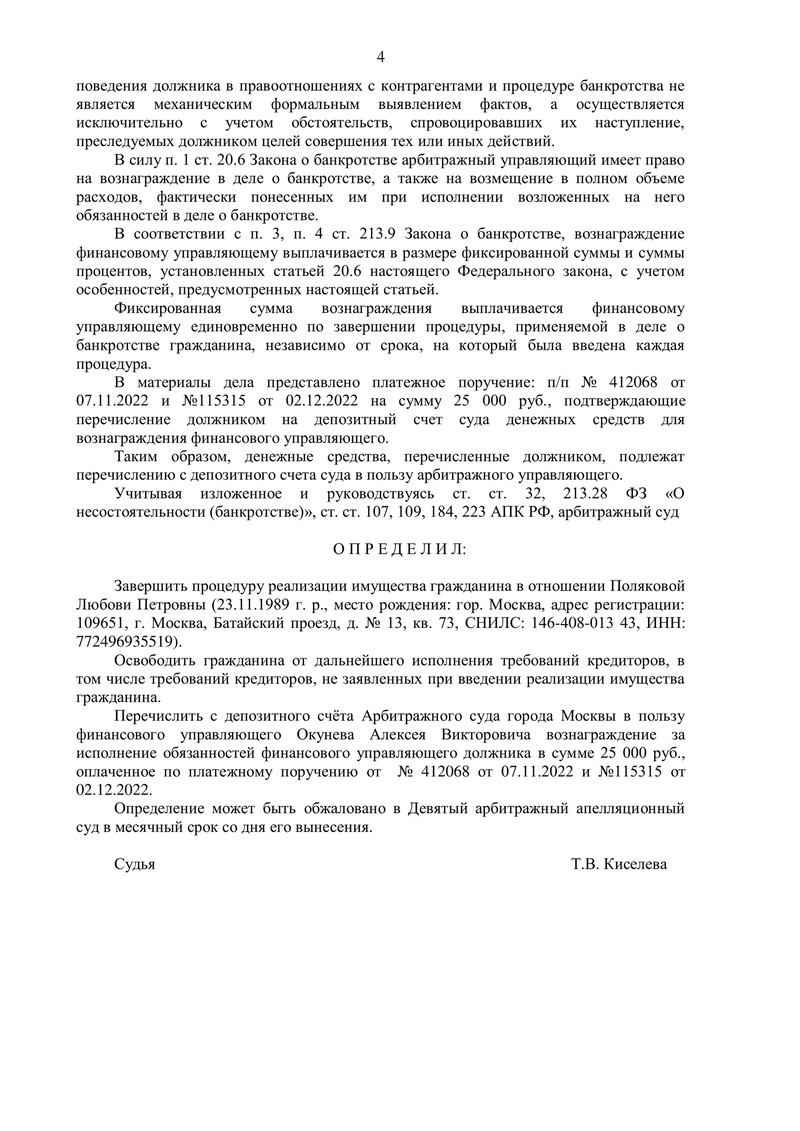 4

поведения должника в правоотношениях с контрагентами и процедуре банкротства не является механическим формальным выявлением фактов, а осуществляется исключительно с учетом обстоятельств, спровоцировавших их наступление, преследуемых должником целей совершения тех или иных действий.

В силу п. 1 ст. 20.6 Закона о банкротстве арбитражный управляющий имеет право на вознаграждение в деле о банкротстве, а также на возмещение в полном объеме расходов, фактически понесенных им при исполнении возложенных на него обязанностей в деле о банкротстве.

В соответствии с п. 3, п. 4 ст. 213.9 Закона о банкротстве, вознаграждение финансовому управляющему выплачивается в размере фиксированной суммы и суммы процентов, установленных статьей 20.6 настоящего Федерального закона, с учетом особенностей, предусмотренных настоящей статьей.

Фиксированная сумма вознаграждения выплачивается финансовому управляющему единовременно по завершении процедуры, применяемой в деле о банкротстве гражданина, независимо от срока, на который была введена каждая процедура.

В материалы дела представлено платежное поручение: п/п № 412068 от 07.11.2022 и №115315 от 02.12.2022 на сумму 25 000 руб., подтверждающие перечисление должником на депозитный счет суда денежных средств для вознаграждения финансового управляющего.

Таким образом, денежные средства, перечисленные должником, подлежат перечислению с депозитного счета суда в пользу арбитражного управляющего.

Учитывая изложенное и руководствуясь ст. ст. 32, 213.28 ФЗ «О несостоятельности (банкротстве)», ст. ст. 107, 109, 184, 223 АПК РФ, арбитражный суд

О П Р Е Д Е Л И Л:

Завершить процедуру реализации имущества гражданина в отношении Поляковой Любови Петровны (23.11.1989 г. р., место рождения: гор. Москва, адрес регистрации: 109651, г. Москва, Батайский проезд, д. № 13, кв. 73, СНИЛС: 146-408-013 43, ИНН: 772496935519).

Освободить гражданина от дальнейшего исполнения требований кредиторов, в том числе требований кредиторов, не заявленных при введении реализации имущества гражданина.

Перечислить с депозитного счёта Арбитражного суда города Москвы в пользу финансового управляющего Окунева Алексея Викторовича вознаграждение за исполнение обязанностей финансового управляющего должника в сумме 25 000 руб., оплаченное по платежному поручению от № 412068 от 07.11.2022 и №115315 от 02.12.2022.

Определение может быть обжаловано в Девятый арбитражный апелляционный суд в месячный срок со дня его вынесения.

Судья Т.В. Киселева